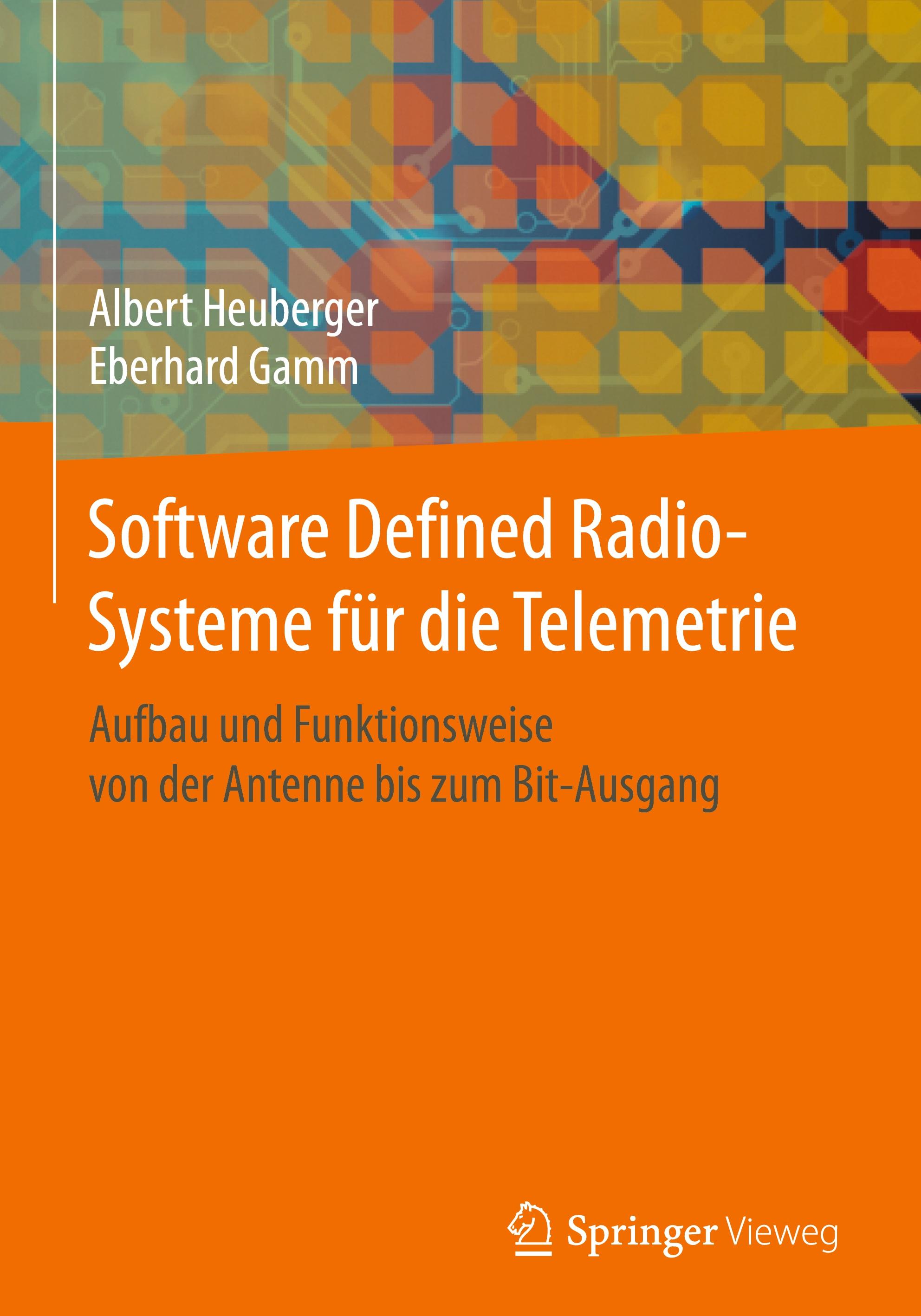 Albert Heuberger
Eberhard Gamm

Software Defined Radio-Systeme für die Telemetrie

Aufbau und Funktionsweise von der Antenne bis zum Bit-Ausgang

Springer Vieweg